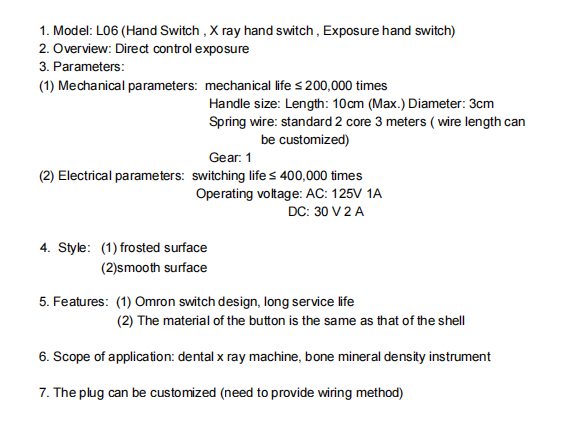 1. Model: L06 (Hand Switch , X ray hand switch , Exposure hand switch)
2. Overview: Direct control exposure
3. Parameters:
(1) Mechanical parameters: mechanical life ≤ 200,000 times
Handle size: Length: 10cm (Max.) Diameter: 3cm
Spring wire: standard 2 core 3 meters ( wire length can be customized)
Gear: 1
(2) Electrical parameters: switching life ≤ 400,000 times
Operating voltage: AC: 125V 1A
DC: 30 V 2 A

4. Style: (1) frosted surface
(2)smooth surface

5. Features: (1) Omron switch design, long service life
(2) The material of the button is the same as that of the shell

6. Scope of application: dental x ray machine, bone mineral density instrument

7. The plug can be customized (need to provide wiring method)